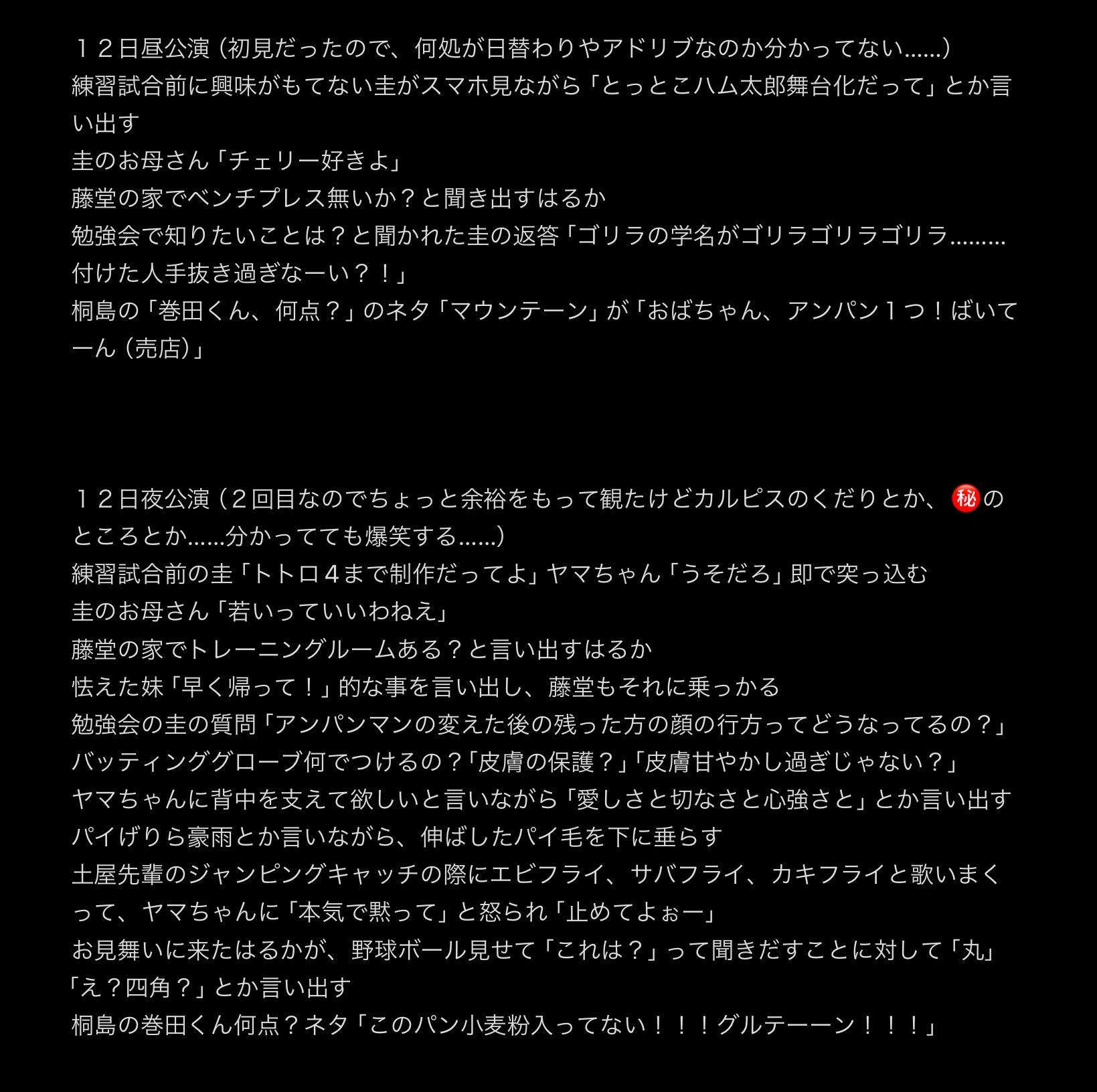 １２日昼公演（初見だったので、何処が日替わりやアドリブなのか分かってない……）
練習試合前に興味がもてない圭がスマホ見ながら「とっとこハム太郎舞台化だって」とか言い出す
圭のお母さん「チェリー好きよ」
藤堂の家でベンチプレス無いか？と聞き出すはるか
勉強会で知りたいことは？と聞かれた圭の返答「ゴリラの学名がゴリラゴリラゴリラ………付けた人手抜き過ぎなーい？！」
桐島の「巻田くん、何点？」のネタ「マウンテーン」が「おばちゃん、アンパン１つ！ばいてーん（売店）」

１２日夜公演（２回目なのでちょっと余裕をもって観たけどカルピスのくだりとか、㊙のところとか……分かってても爆笑する……）
練習試合前の圭「トトロ４まで制作だってよ」ヤマちゃん「うそだろ」即で突っ込む
圭のお母さん「若いっていいわねえ」
藤堂の家でトレーニングルームある？と言い出すはるか
怯えた妹「早く帰って！」的な事を言い出し、藤堂もそれに乗っかる
勉強会の圭の質問「アンパンマンの変えた後の残った方の顔の行方ってどうなってるの？」
バッティンググローブ何でつけるの？「皮膚の保護？」「皮膚甘やかし過ぎじゃない？」
ヤマちゃんに背中を支えて欲しいと言いながら「愛しさと切なさと心強さと」とか言い出す
パイげりら豪雨とか言いながら、伸ばしたパイ毛を下に垂らす
土屋先輩のジャンピングキャッチの際にエビフライ、サバフライ、カキフライと歌いまくって、ヤマちゃんに「本気で黙って」と怒られ「止めてよぉー」
お見舞いに来たはるかが、野球ボール見せて「これは？」って聞きだすことに対して「丸」「え？四角？」とか言い出す
桐島の巻田くん何点？ネタ「このパン小麦粉入ってない！！！グルテーーン！！！」